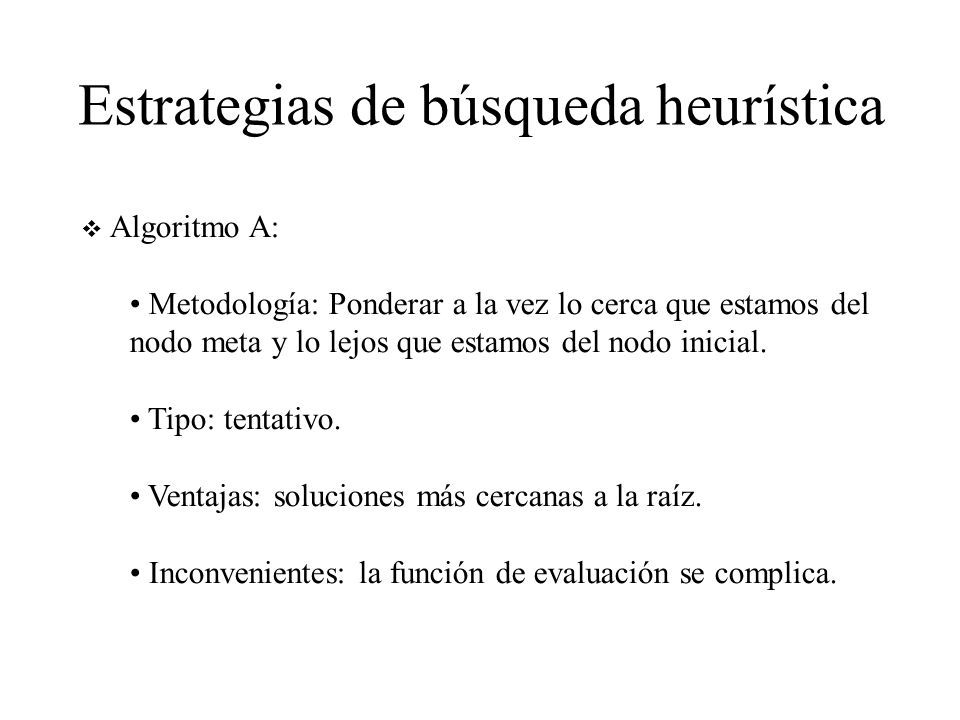 Estrategias de búsqueda heurística

❖ Algoritmo A:

• Metodología: Ponderar a la vez lo cerca que estamos del nodo meta y lo lejos que estamos del nodo inicial.

• Tipo: tentativo.

• Ventajas: soluciones más cercanas a la raíz.

• Inconvenientes: la función de evaluación se complica.